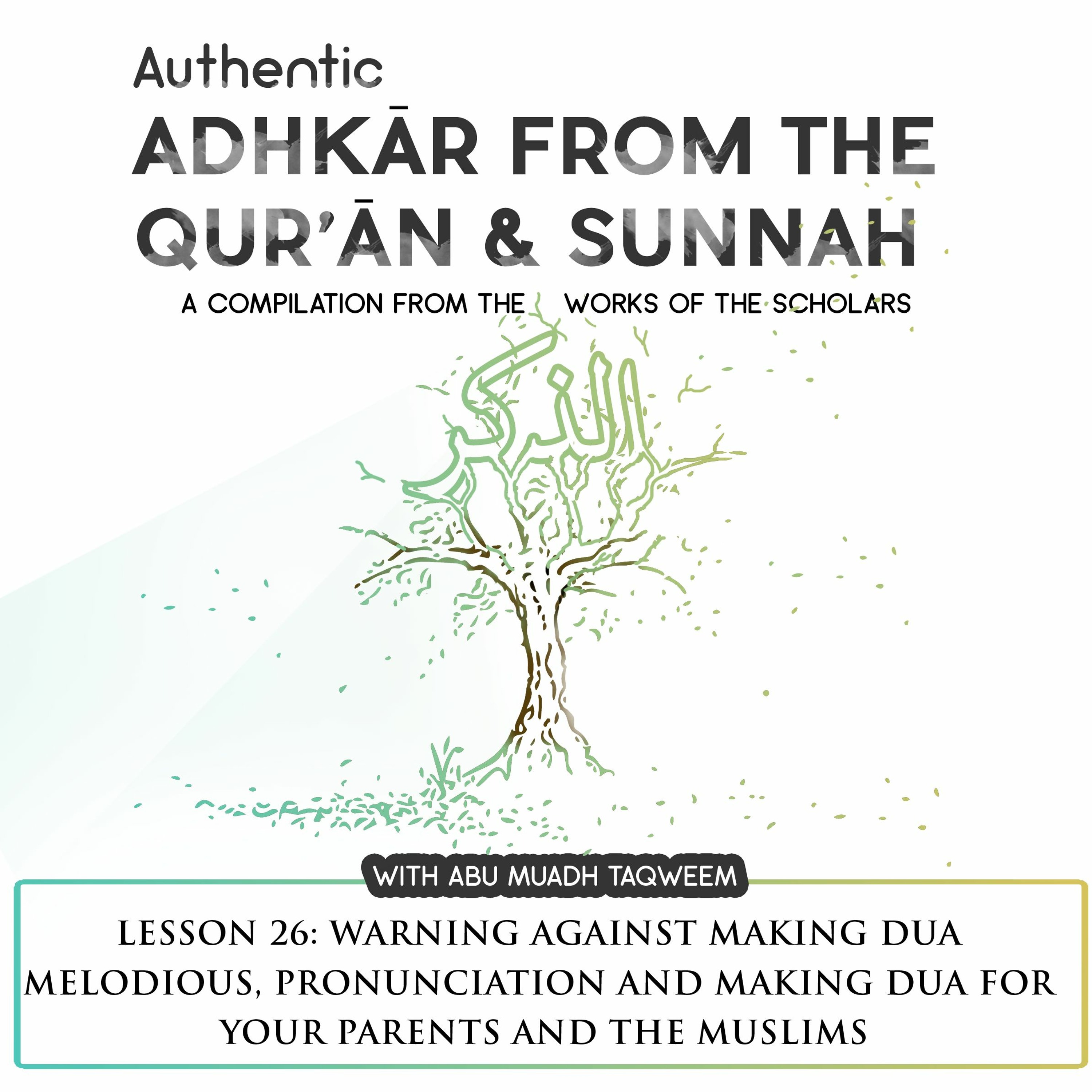 Authentic
ADHKĀR FROM THE QUR'ĀN & SUNNAH
A COMPILATION FROM THE WORKS OF THE SCHOLARS

الذكر

WITH ABU MUADH TAQWEEM

LESSON 26: WARNING AGAINST MAKING DUA MELODIOUS, PRONUNCIATION AND MAKING DUA FOR YOUR PARENTS AND THE MUSLIMS